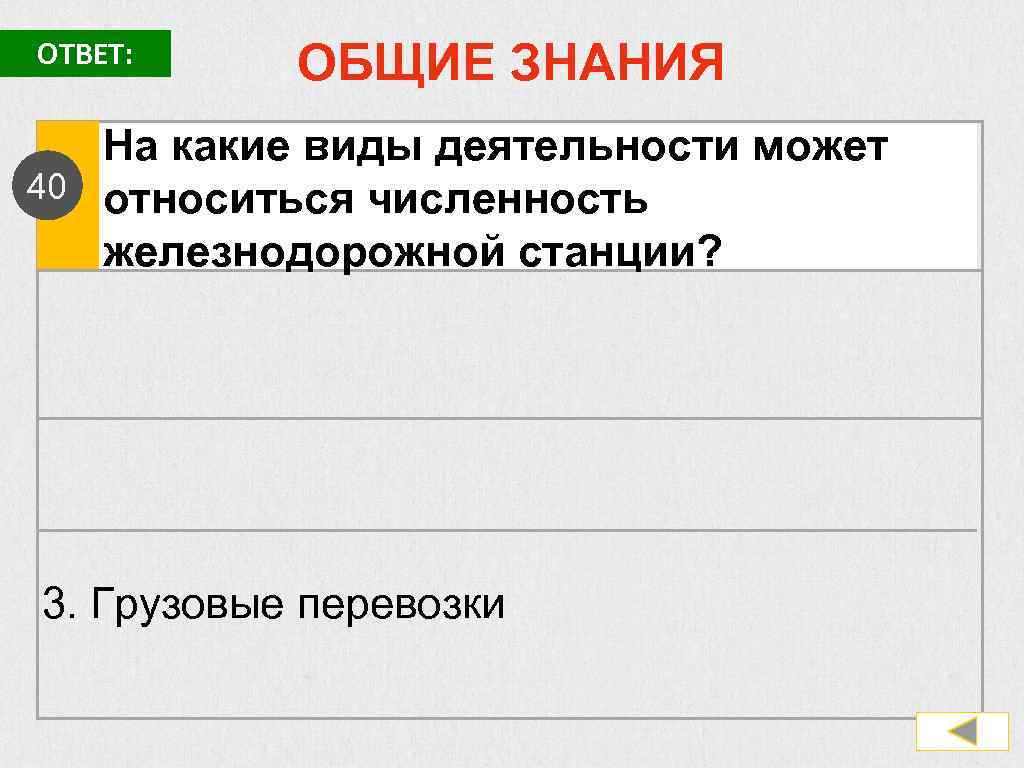 ОТВЕТ:

ОБЩИЕ ЗНАНИЯ

40

На какие виды деятельности может относиться численность железнодорожной станции?

3. Грузовые перевозки